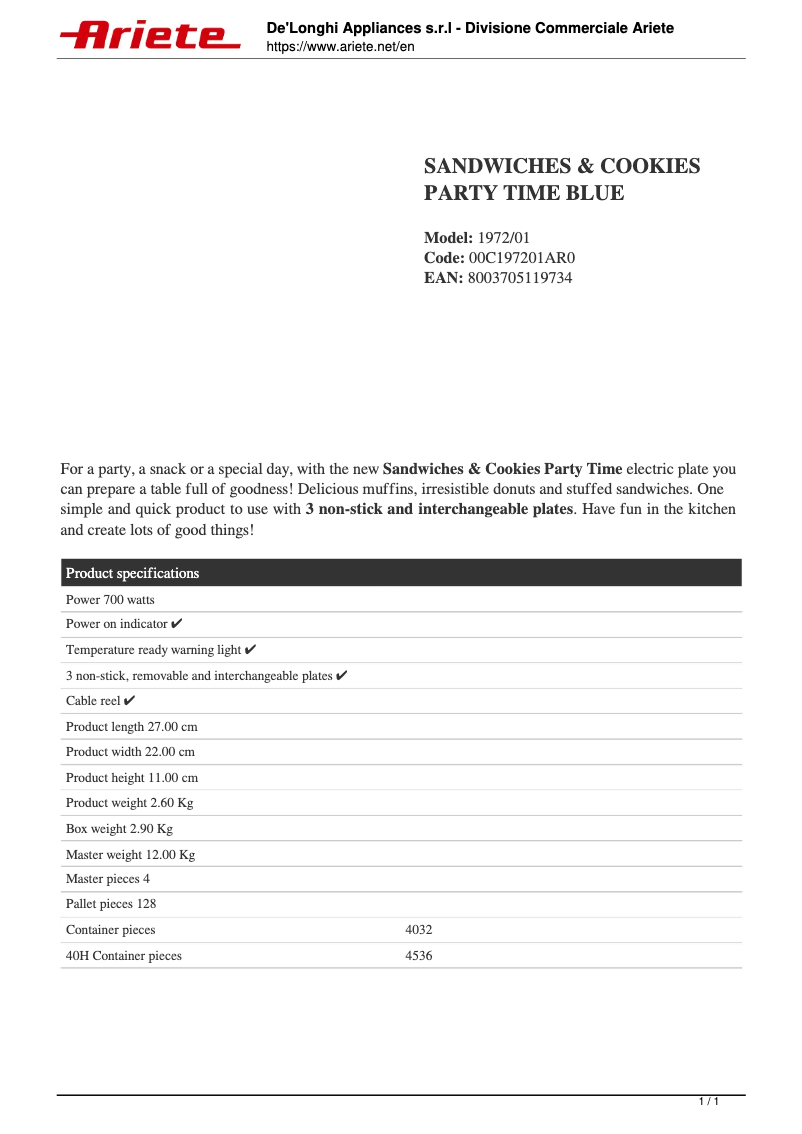 Ariete

De'Longhi Appliances s.r.l - Divisione Commerciale Ariete
https://www.ariete.net/en

SANDWICHES & COOKIES PARTY TIME BLUE

Model: 1972/01
Code: 00C197201AR0
EAN: 8003705119734

For a party, a snack or a special day, with the new Sandwiches & Cookies Party Time electric plate you can prepare a table full of goodness! Delicious muffins, irresistible donuts and stuffed sandwiches. One simple and quick product to use with 3 non-stick and interchangeable plates. Have fun in the kitchen and create lots of good things!

| Product specifications | |
|---|---|
| Power 700 watts | |
| Power on indicator ✔ | |
| Temperature ready warning light ✔ | |
| 3 non-stick, removable and interchangeable plates ✔ | |
| Cable reel ✔ | |
| Product length 27.00 cm | |
| Product width 22.00 cm | |
| Product height 11.00 cm | |
| Product weight 2.60 Kg | |
| Box weight 2.90 Kg | |
| Master weight 12.00 Kg | |
| Master pieces 4 | |
| Pallet pieces 128 | |
| Container pieces | 4032 |
| 40H Container pieces | 4536 |

1 / 1